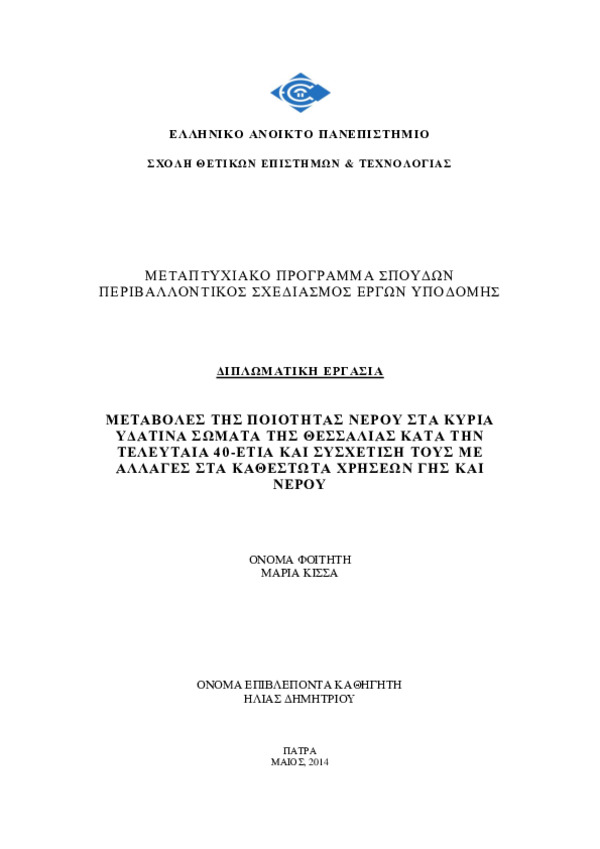 ΕΛΛΗΝΙΚΟ ΑΝΟΙΚΤΟ ΠΑΝΕΠΙΣΤΗΜΙΟ

ΣΧΟΛΗ ΘΕΤΙΚΩΝ ΕΠΙΣΤΗΜΩΝ & ΤΕΧΝΟΛΟΓΙΑΣ

ΜΕΤΑΠΤΥΧΙΑΚΟ ΠΡΟΓΡΑΜΜΑ ΣΠΟΥΔΩΝ
ΠΕΡΙΒΑΛΛΟΝΤΙΚΟΣ ΣΧΕΔΙΑΣΜΟΣ ΕΡΓΩΝ ΥΠΟΔΟΜΗΣ

ΔΙΠΛΩΜΑΤΙΚΗ ΕΡΓΑΣΙΑ

ΜΕΤΑΒΟΛΕΣ ΤΗΣ ΠΟΙΟΤΗΤΑΣ ΝΕΡΟΥ ΣΤΑ ΚΥΡΙΑ ΥΔΑΤΙΝΑ ΣΩΜΑΤΑ ΤΗΣ ΘΕΣΣΑΛΙΑΣ ΚΑΤΑ ΤΗΝ ΤΕΛΕΥΤΑΙΑ 40-ΕΤΙΑ ΚΑΙ ΣΥΣΧΕΤΙΣΗ ΤΟΥΣ ΜΕ ΑΛΛΑΓΕΣ ΣΤΑ ΚΑΘΕΣΤΩΤΑ ΧΡΗΣΕΩΝ ΓΗΣ ΚΑΙ ΝΕΡΟΥ

ΟΝΟΜΑ ΦΟΙΤΗΤΗ
ΜΑΡΙΑ ΚΙΣΣΑ

ΟΝΟΜΑ ΕΠΙΒΛΕΠΟΝΤΑ ΚΑΘΗΓΗΤΗ
ΗΛΙΑΣ ΔΗΜΗΤΡΙΟΥ

ΠΑΤΡΑ
ΜΑΙΟΣ, 2014